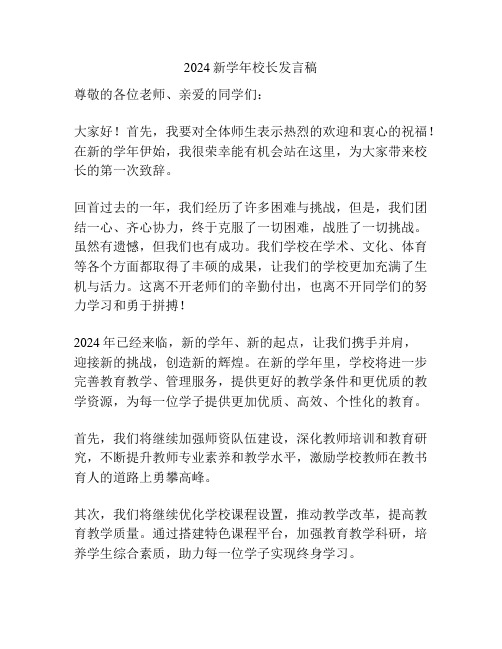 2024 新学年校长发言稿

尊敬的各位老师、亲爱的同学们：

大家好！首先，我要对全体师生表示热烈的欢迎和衷心的祝福！在新的学年伊始，我很荣幸能有机会站在这里，为大家带来校长的第一次致辞。

回首过去的一年，我们经历了许多困难与挑战，但是，我们团结一心、齐心协力，终于克服了一切困难，战胜了一切挑战。虽然有遗憾，但我们也有成功。我们学校在学术、文化、体育等各个方面都取得了丰硕的成果，让我们的学校更加充满了生机与活力。这离不开老师们的辛勤付出，也离不开同学们的努力学习和勇于拼搏！

2024 年已经来临，新的学年、新的起点，让我们携手并肩，迎接新的挑战，创造新的辉煌。在新的学年里，学校将进一步完善教育教学、管理服务，提供更好的教学条件和更优质的教学资源，为每一位学子提供更加优质、高效、个性化的教育。

首先，我们将继续加强师资队伍建设，深化教师培训和教育研究，不断提升教师专业素养和教学水平，激励学校教师在教书育人的道路上勇攀高峰。

其次，我们将继续优化学校课程设置，推动教学改革，提高教育教学质量。通过搭建特色课程平台，加强教育教学科研，培养学生综合素质，助力每一位学子实现终身学习。